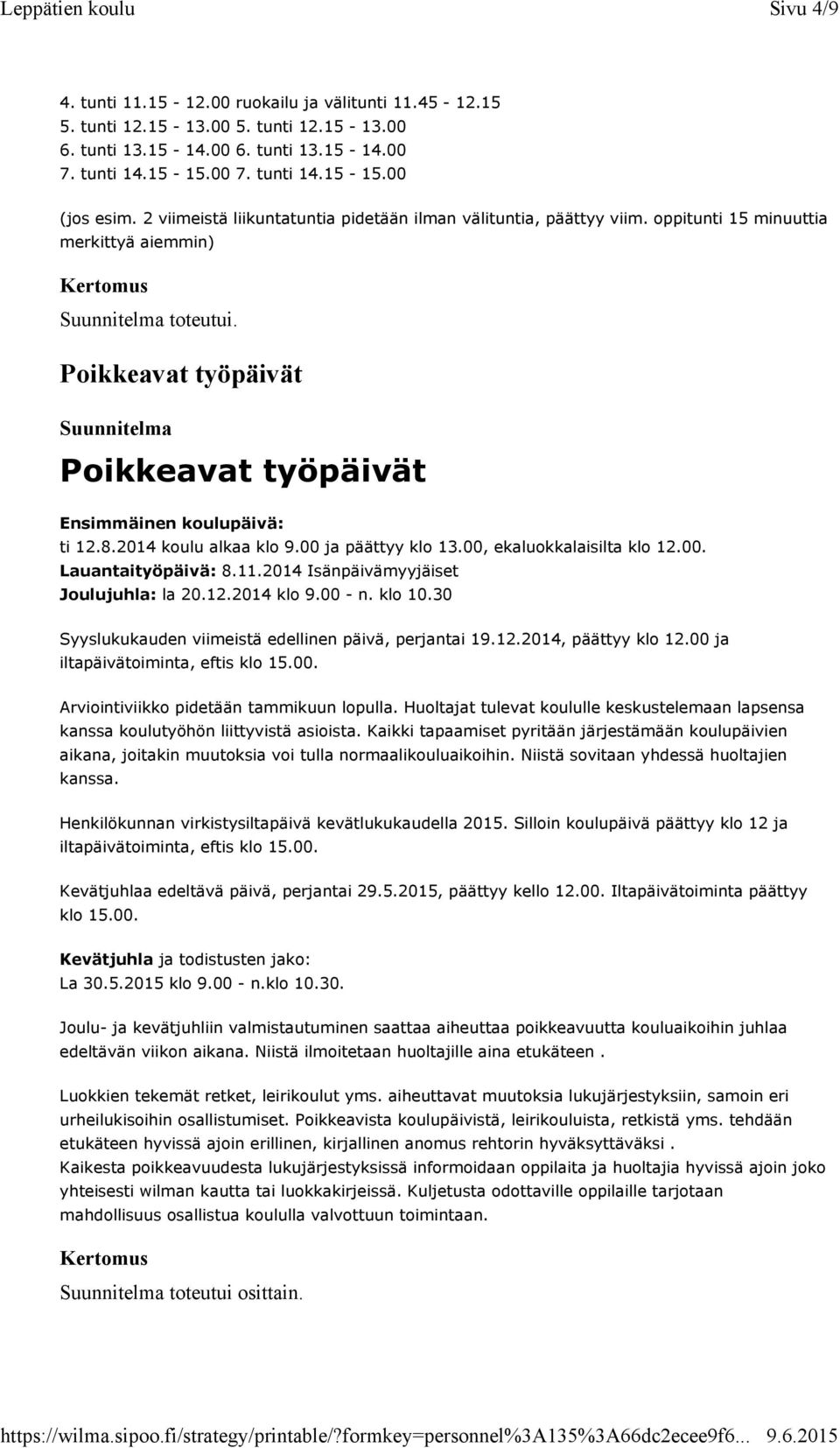 Leppätien koulu Sivu 4/9

4. tunti 11.15 - 12.00 ruokailu ja välitunti 11.45 - 12.15
5. tunti 12.15 - 13.00 5. tunti 12.15 - 13.00
6. tunti 13.15 - 14.00 6. tunti 13.15 - 14.00
7. tunti 14.15 - 15.00 7. tunti 14.15 - 15.00

(jos esim. 2 viimeistä liikuntatuntia pidetään ilman välituntia, päättyy viim. oppitunti 15 minuuttia merkittyä aiemmin)

Kertomus

Suunnitelma toteutui.

Poikkeavat työpäivät

Suunnitelma

Poikkeavat työpäivät

Ensimmäinen koulupäivä:
ti 12.8.2014 koulu alkaa klo 9.00 ja päättyy klo 13.00, ekaluokkalaisilta klo 12.00.
Lauantaityöpäivä: 8.11.2014 Isänpäivämyyjäiset
Joulujuhla: la 20.12.2014 klo 9.00 - n. klo 10.30

Syyslukukauden viimeistä edellinen päivä, perjantai 19.12.2014, päättyy klo 12.00 ja iltapäivätoiminta, eftis klo 15.00.

Arviointiviikko pidetään tammikuun lopulla. Huoltajat tulevat koululle keskustelemaan lapsensa kanssa koulutyöhön liittyvistä asioista. Kaikki tapaamiset pyritään järjestämään koulupäivien aikana, joitakin muutoksia voi tulla normaalikouluaikoihin. Niistä sovitaan yhdessä huoltajien kanssa.

Henkilökunnan virkistysiltapäivä kevätlukukaudella 2015. Silloin koulupäivä päättyy klo 12 ja iltapäivätoiminta, eftis klo 15.00.

Kevätjuhlaa edeltävä päivä, perjantai 29.5.2015, päättyy kello 12.00. Iltapäivätoiminta päättyy klo 15.00.

Kevätjuhla ja todistusten jako:
La 30.5.2015 klo 9.00 - n.klo 10.30.

Joulu- ja kevätjuhliin valmistautuminen saattaa aiheuttaa poikkeavuutta kouluaikoihin juhlaa edeltävän viikon aikana. Niistä ilmoitetaan huoltajille aina etukäteen .

Luokkien tekemät retket, leirikoulut yms. aiheuttavat muutoksia lukujärjestyksiin, samoin eri urheilukisoihin osallistumiset. Poikkeavista koulupäivistä, leirikouluista, retkistä yms. tehdään etukäteen hyvissä ajoin erillinen, kirjallinen anomus rehtorin hyväksyttäväksi .
Kaikesta poikkeavuudesta lukujärjestyksissä informoidaan oppilaita ja huoltajia hyvissä ajoin joko yhteisesti wilman kautta tai luokkakirjeissä. Kuljetusta odottaville oppilaille tarjotaan mahdollisuus osallistua koululla valvottuun toimintaan.

Kertomus

Suunnitelma toteutui osittain.

https://wilma.sipoo.fi/strategy/printable/?formkey=personnel%3A135%3A66dc2ecee9f6... 9.6.2015